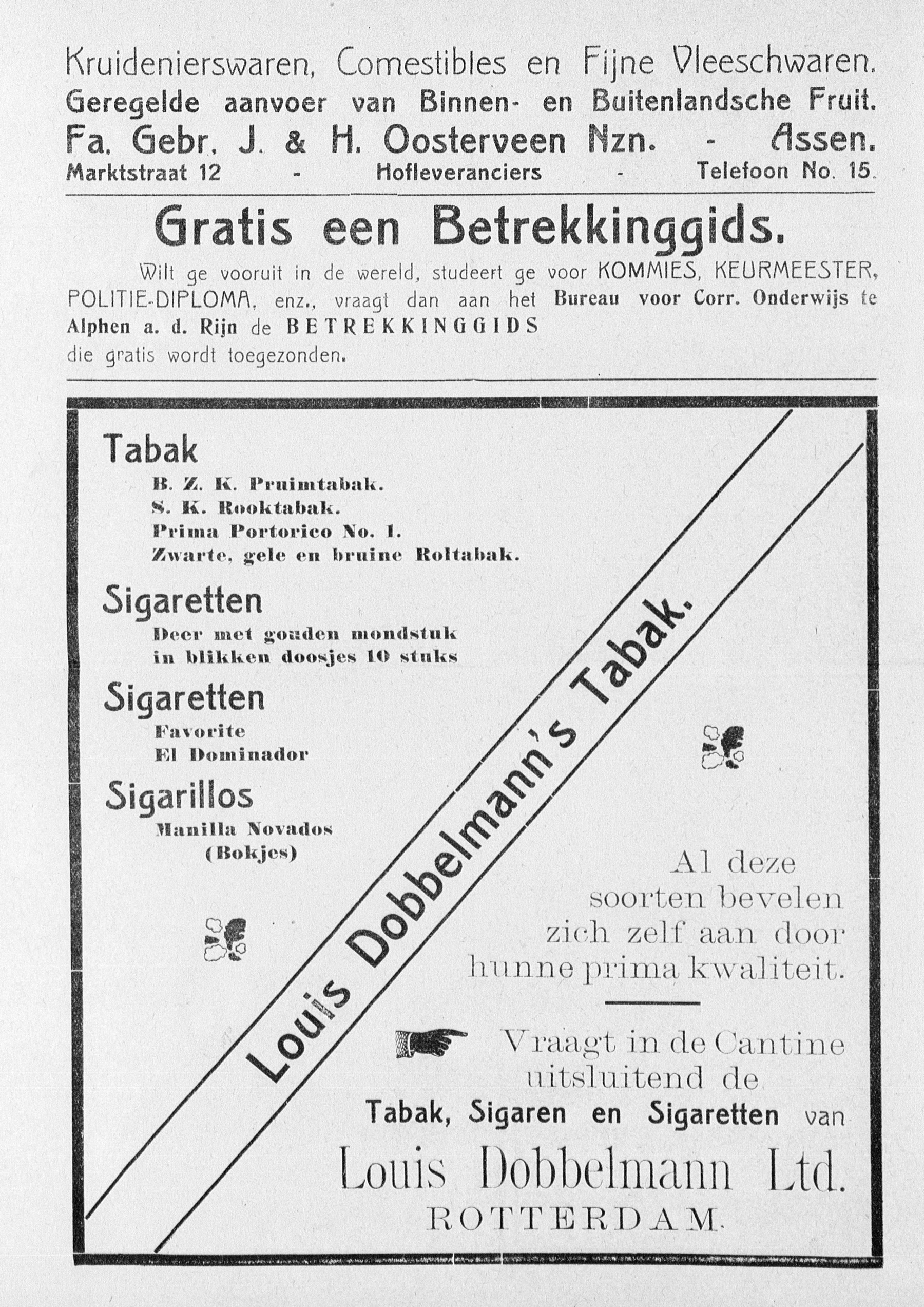 Kruidenierswaren, Comestibles en Fijne Vleeschwaren.
Geregelde aanvoer van Binnen- en Buitenlandsche Fruit.
Fa. Gebr. J. & H. Oosterveen Nzn. - Assen.
Marktstraat 12 - Hofleveranciers - Telefoon No. 15.

Gratis een Betrekkinggids.

Wilt ge vooruit in de wereld, studeert ge voor KOMMIES, KEURMEESTER, POLITIE-DIPLOMA, enz., vraagt dan aan het Bureau voor Corr. Onderwijs te Alphen a. d. Rijn de BETREKKINGGIDS die gratis wordt toegezonden.

Tabak
B. Z. K. Pruimtabak.
S. K. Rooktabak.
Prima Portorico No. 1.
Zwarte, gele en bruine Roltabak.

Sigaretten
Deer met gouden mondstuk in blikken doosjes 10 stuks

Sigaretten
Favorite
El Dominador

Sigarillos
Manilla Novados
(Bokjes)

Louis Dobbelmann's Tabak.

Al deze soorten bevelen zich zelf aan door hunne prima kwaliteit.

Vraagt in de Cantine uitsluitend de
Tabak, Sigaren en Sigaretten van
Louis Dobbelmann Ltd.
ROTTERDAM.